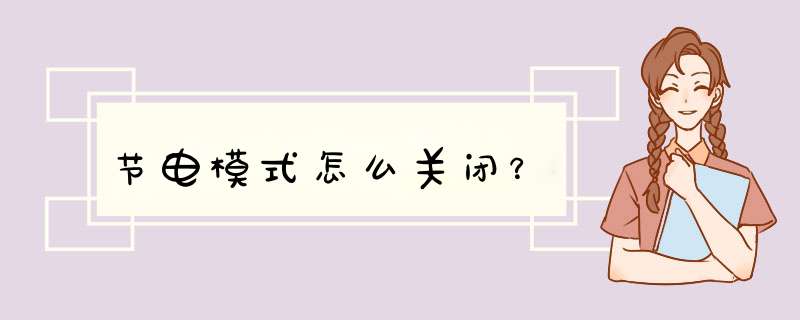 节电模式怎么关闭？